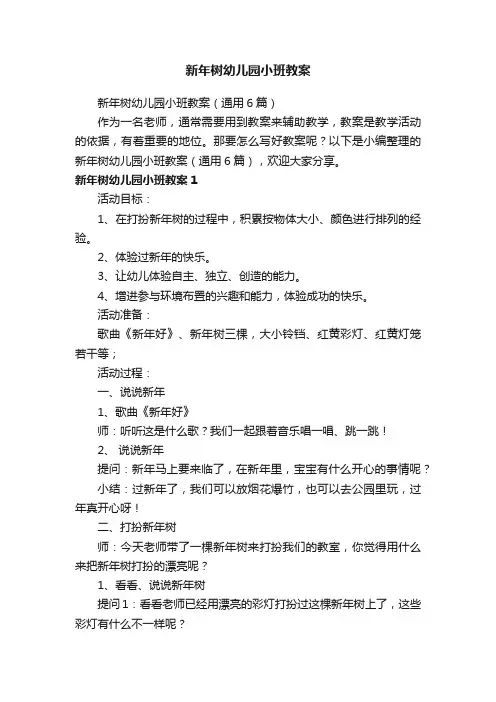 新年树幼儿园小班教案

新年树幼儿园小班教案（通用6篇）

作为一名老师，通常需要用到教案来辅助教学，教案是教学活动的依据，有着重要的地位。那要怎么写好教案呢？以下是小编整理的新年树幼儿园小班教案（通用6篇），欢迎大家分享。

新年树幼儿园小班教案1

活动目标：

1、在打扮新年树的过程中，积累按物体大小、颜色进行排列的经验。

2、体验过新年的快乐。

3、让幼儿体验自主、独立、创造的能力。

4、增进参与环境布置的兴趣和能力，体验成功的快乐。

活动准备：

歌曲《新年好》、新年树三棵，大小铃铛、红黄彩灯、红黄灯笼若干等；

活动过程：

一、说说新年

1、歌曲《新年好》

师：听听这是什么歌？我们一起跟着音乐唱一唱、跳一跳！

2、说说新年

提问：新年马上要来临了，在新年里，宝宝有什么开心的事情呢？

小结：过新年了，我们可以放烟花爆竹，也可以去公园里玩，过年真开心呀！

二、打扮新年树

师：今天老师带了一棵新年树来打扮我们的教室，你觉得用什么来把新年树打扮的漂亮呢？

1、看看、说说新年树

提问1：看看老师已经用漂亮的彩灯打扮过这棵新年树上了，这些彩灯有什么不一样呢？